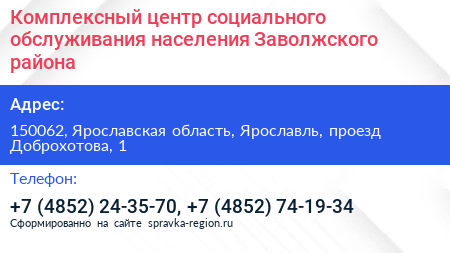 Комплексный центр социального обслуживания населения Заволжского района

Адрес:

150062, Ярославская область, Ярославль, проезд Доброхотова, 1

Телефон:

+7 (4852) 24-35-70, +7 (4852) 74-19-34

Сформированно на сайте spravka-region.ru